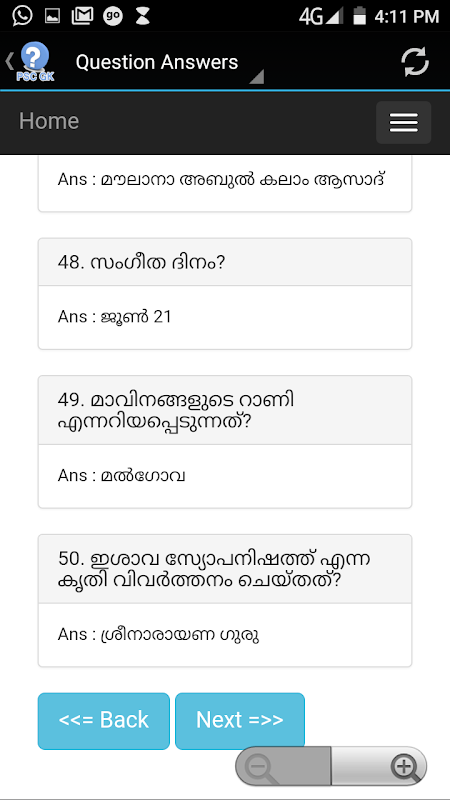 4G 4:11 PM

PSC GK

Question Answers

Home

Ans : മൗലാനാ അബുൽ കലാം ആസാദ്

48. സംഗീത ദിനം?

Ans : ജൂൺ 21

49. മാവിനങ്ങളുടെ റാണി എന്നറിയപ്പെടുന്നത്?

Ans : മൽഗോവ

50. ഇശാവ സ്യോപനിഷത്ത് എന്ന കൃതി വിവർത്തനം ചെയ്തത്?

Ans : ശ്രീനാരായണ ഗുരു

<<= Back

Next =>>